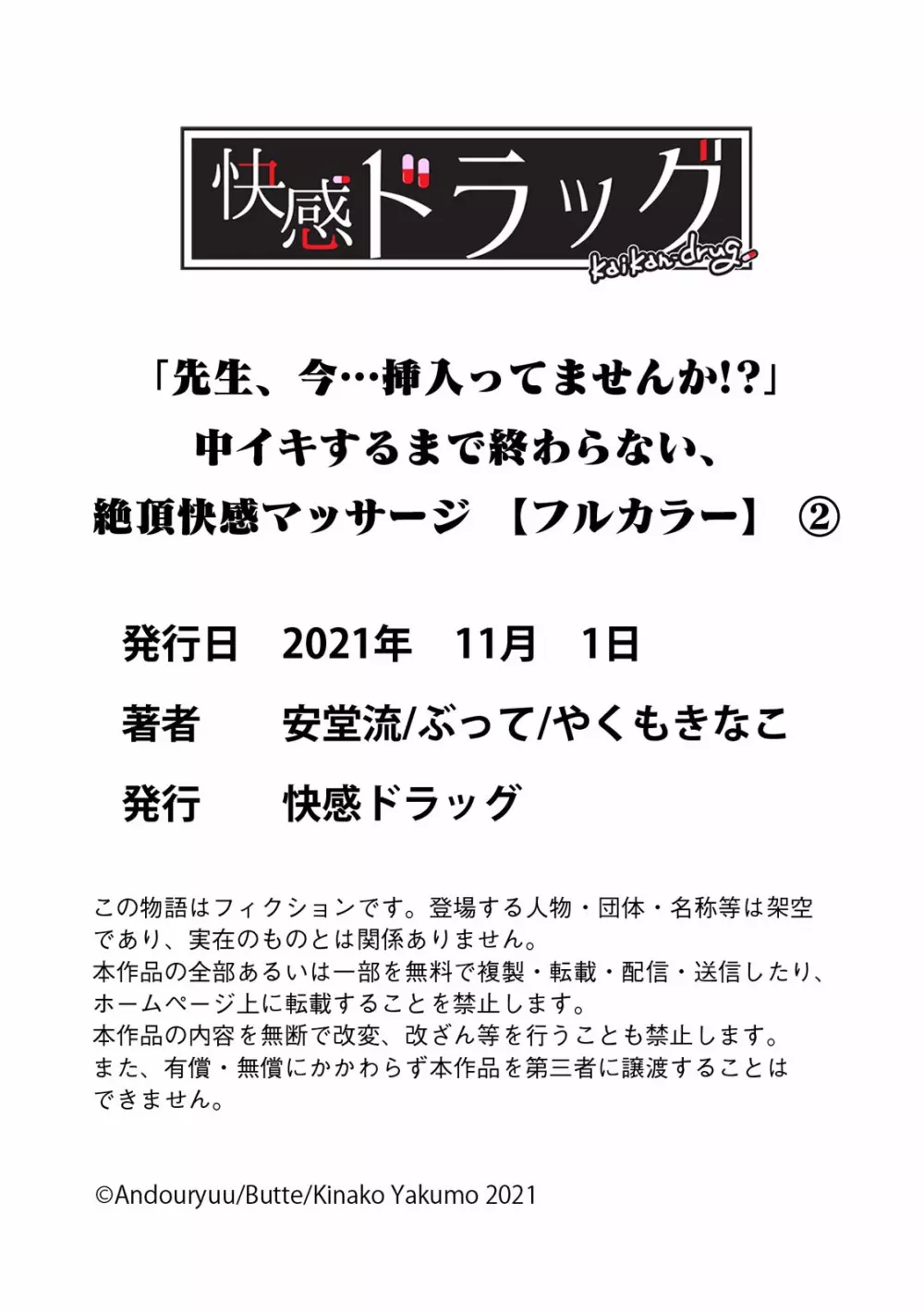 快感ドラッグ
kaikan-drug

「先生、今…挿入ってませんか!?」
中イキするまで終わらない、
絶頂快感マッサージ 【フルカラー】 ②

発行日 2021年 11月 1日
著者 安堂流/ぶって/やくもきなこ
発行 快感ドラッグ

この物語はフィクションです。登場する人物・団体・名称等は架空であり、実在のものとは関係ありません。
本作品の全部あるいは一部を無料で複製・転載・配信・送信したり、ホームページ上に転載することを禁止します。
本作品の内容を無断で改変、改ざん等を行うことも禁止します。
また、有償・無償にかかわらず本作品を第三者に譲渡することはできません。

©Andouryuu/Butte/Kinako Yakumo 2021